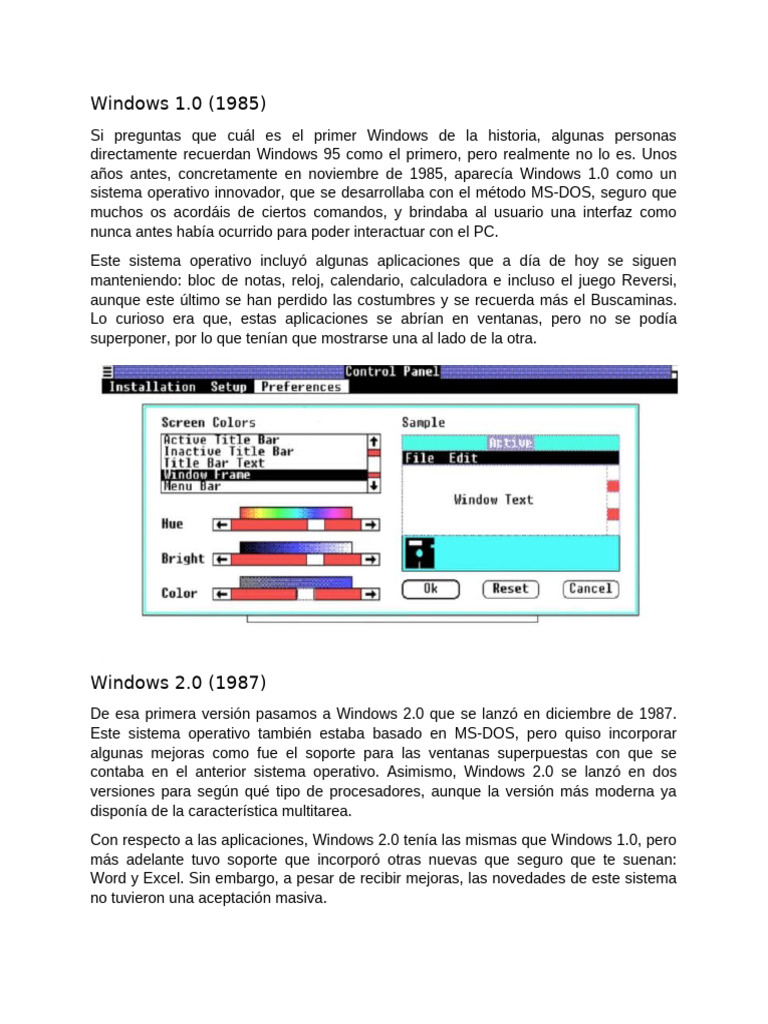 Windows 1.0 (1985)

Si preguntas que cuál es el primer Windows de la historia, algunas personas directamente recuerdan Windows 95 como el primero, pero realmente no lo es. Unos años antes, concretamente en noviembre de 1985, aparecía Windows 1.0 como un sistema operativo innovador, que se desarrollaba con el método MS-DOS, seguro que muchos os acordáis de ciertos comandos, y brindaba al usuario una interfaz como nunca antes había ocurrido para poder interactuar con el PC.

Este sistema operativo incluyó algunas aplicaciones que a día de hoy se siguen manteniendo: bloc de notas, reloj, calendario, calculadora e incluso el juego Reversi, aunque este último se han perdido las costumbres y se recuerda más el Buscaminas. Lo curioso era que, estas aplicaciones se abrían en ventanas, pero no se podía superponer, por lo que tenían que mostrarse una al lado de la otra.

Control Panel
Installation Setup Preferences
Screen Colors
Active Title Bar
Inactive Title Bar
Title Bar Text
Window Frame
Menu Bar
Hue
Bright
Color
Sample
Active
File Edit
Window Text
Ok
Reset
Cancel

Windows 2.0 (1987)

De esa primera versión pasamos a Windows 2.0 que se lanzó en diciembre de 1987. Este sistema operativo también estaba basado en MS-DOS, pero quiso incorporar algunas mejoras como fue el soporte para las ventanas superpuestas con que se contaba en el anterior sistema operativo. Asimismo, Windows 2.0 se lanzó en dos versiones para según qué tipo de procesadores, aunque la versión más moderna ya disponía de la característica multitarea.

Con respecto a las aplicaciones, Windows 2.0 tenía las mismas que Windows 1.0, pero más adelante tuvo soporte que incorporó otras nuevas que seguro que te suenan: Word y Excel. Sin embargo, a pesar de recibir mejoras, las novedades de este sistema no tuvieron una aceptación masiva.